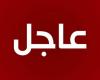 عاجل